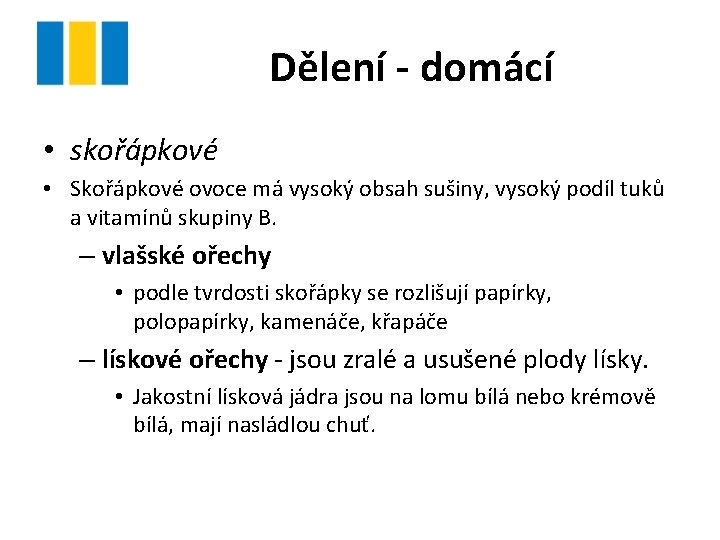 Dělení - domácí

• skořápkové
• Skořápkové ovoce má vysoký obsah sušiny, vysoký podíl tuků a vitamínů skupiny B.
– vlašské ořechy
• podle tvrdosti skořápky se rozlišují papírky, polopapírky, kamenáče, křapáče
– lískové ořechy - jsou zralé a usušené plody lísky.
• Jakostní lísková jádra jsou na lomu bílá nebo krémově bílá, mají nasládlou chuť.